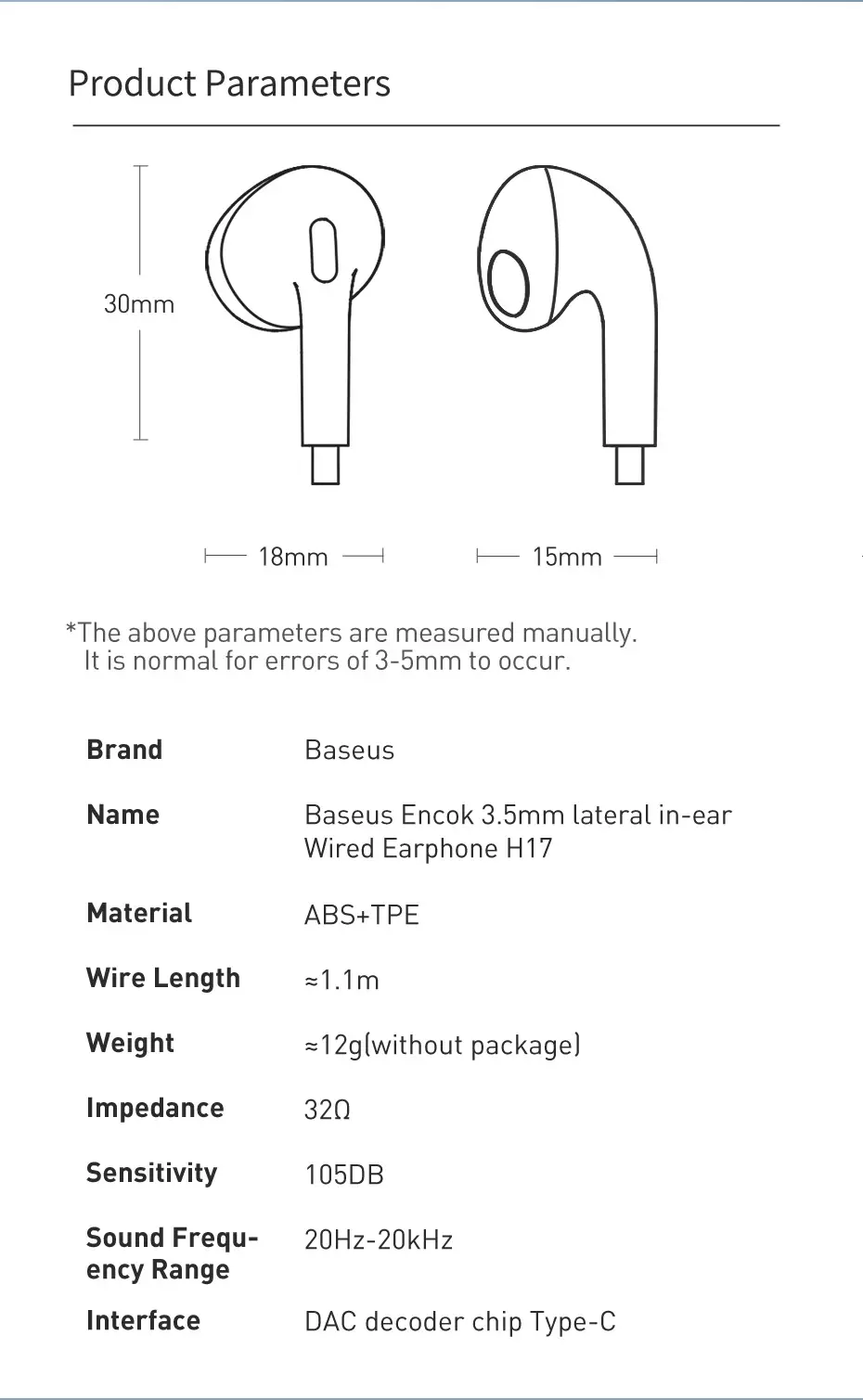 Product Parameters

30mm

18mm

15mm

*The above parameters are measured manually.
It is normal for errors of 3-5mm to occur.

| Brand | Baseus |
|---|---|
| Name | Baseus Encok 3.5mm lateral in-ear Wired Earphone H17 |
| Material | ABS+TPE |
| Wire Length | ≈1.1m |
| Weight | ≈12g(without package) |
| Impedance | 32Ω |
| Sensitivity | 105DB |
| Sound Frequency Range | 20Hz-20kHz |
| Interface | DAC decoder chip Type-C |